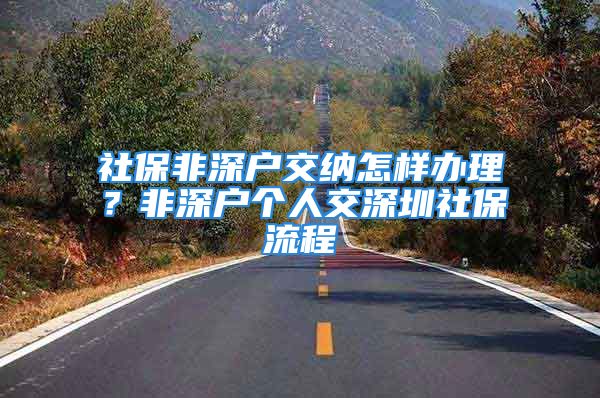 社保非深户交纳怎样办理？非深户个人交深圳社保流程